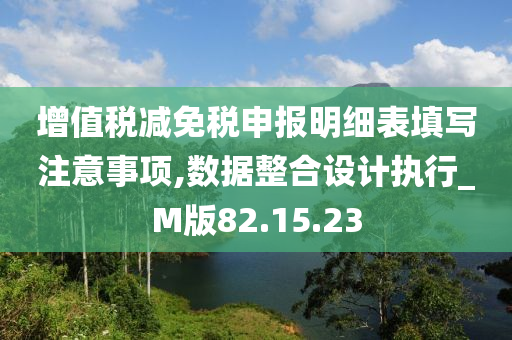 增值税减免税申报明细表填写注意事项,数据整合设计执行_M版82.15.23